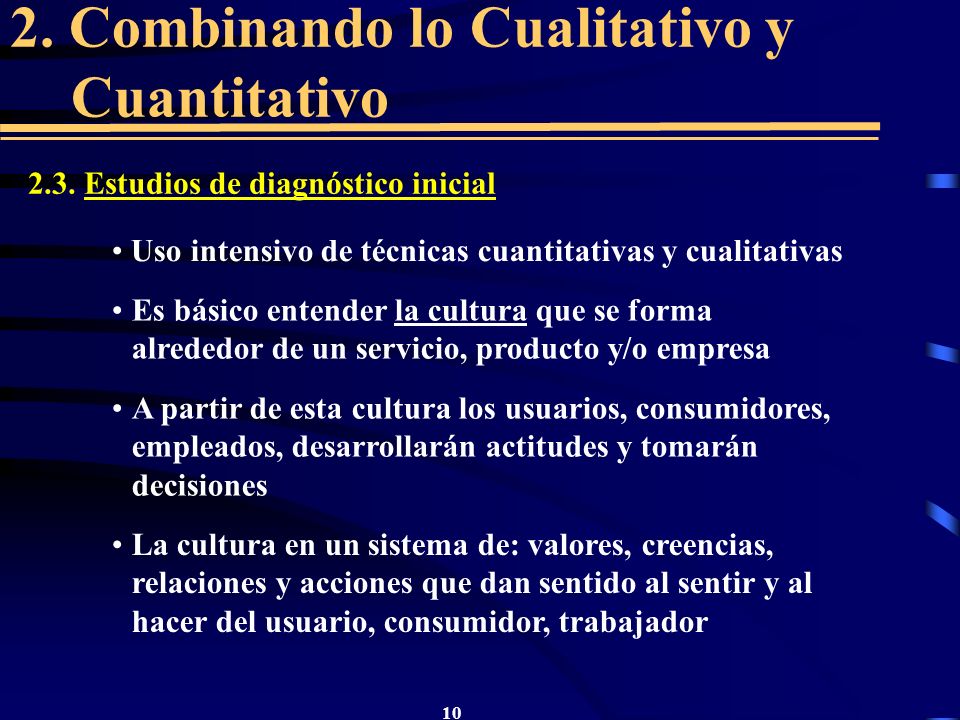 2. Combinando lo Cualitativo y Cuantitativo

2.3. Estudios de diagnóstico inicial

• Uso intensivo de técnicas cuantitativas y cualitativas

• Es básico entender la cultura que se forma alrededor de un servicio, producto y/o empresa

• A partir de esta cultura los usuarios, consumidores, empleados, desarrollarán actitudes y tomarán decisiones

• La cultura en un sistema de: valores, creencias, relaciones y acciones que dan sentido al sentir y al hacer del usuario, consumidor, trabajador

10